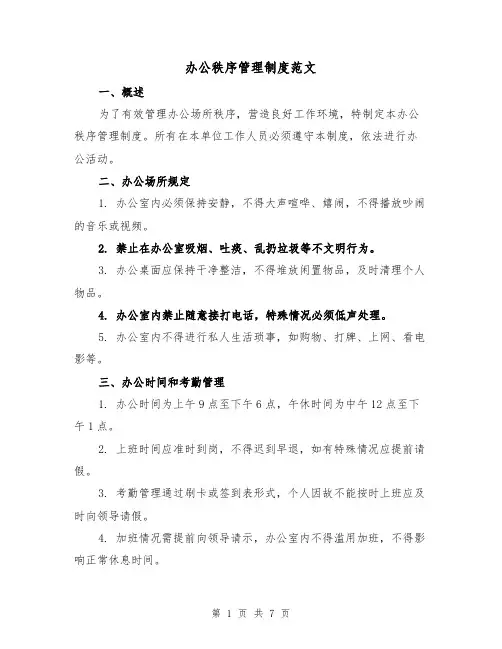 办公秩序管理制度范文

一、概述

为了有效管理办公场所秩序，营造良好工作环境，特制定本办公秩序管理制度。所有在本单位工作人员必须遵守本制度，依法进行办公活动。

二、办公场所规定

1. 办公室内必须保持安静，不得大声喧哗、嬉闹，不得播放吵闹的音乐或视频。

2. 禁止在办公室吸烟、吐痰、乱扔垃圾等不文明行为。

3. 办公桌面应保持干净整洁，不得堆放闲置物品，及时清理个人物品。

4. 办公室内禁止随意接打电话，特殊情况必须低声处理。

5. 办公室内不得进行私人生活琐事，如购物、打牌、上网、看电影等。

三、办公时间和考勤管理

1. 办公时间为上午 9 点至下午 6 点，午休时间为中午 12 点至下午 1 点。

2. 上班时间应准时到岗，不得迟到早退，如有特殊情况应提前请假。

3. 考勤管理通过刷卡或签到表形式，个人因故不能按时上班应及时向领导请假。

4. 加班情况需提前向领导请示，办公室内不得滥用加班，不得影响正常休息时间。

第 1 页 共 7 页